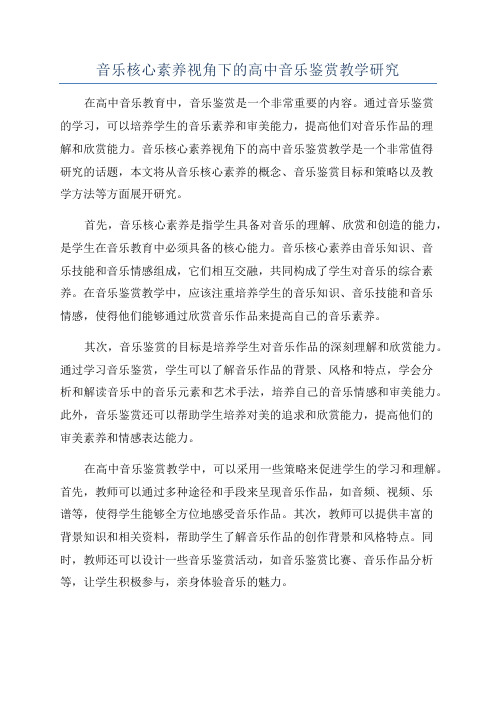 音乐核心素养视角下的高中音乐鉴赏教学研究

在高中音乐教育中，音乐鉴赏是一个非常重要的内容。通过音乐鉴赏的学习，可以培养学生的音乐素养和审美能力，提高他们对音乐作品的理解和欣赏能力。音乐核心素养视角下的高中音乐鉴赏教学是一个非常值得研究的话题，本文将从音乐核心素养的概念、音乐鉴赏目标和策略以及教学方法等方面展开研究。

首先，音乐核心素养是指学生具备对音乐的理解、欣赏和创造的能力，是学生在音乐教育中必须具备的核心能力。音乐核心素养由音乐知识、音乐技能和音乐情感组成，它们相互交融，共同构成了学生对音乐的综合素养。在音乐鉴赏教学中，应该注重培养学生的音乐知识、音乐技能和音乐情感，使得他们能够通过欣赏音乐作品来提高自己的音乐素养。

其次，音乐鉴赏的目标是培养学生对音乐作品的深刻理解和欣赏能力。通过学习音乐鉴赏，学生可以了解音乐作品的背景、风格和特点，学会分析和解读音乐中的音乐元素和艺术手法，培养自己的音乐情感和审美能力。此外，音乐鉴赏还可以帮助学生培养对美的追求和欣赏能力，提高他们的审美素养和情感表达能力。

在高中音乐鉴赏教学中，可以采用一些策略来促进学生的学习和理解。首先，教师可以通过多种途径和手段来呈现音乐作品，如音频、视频、乐谱等，使得学生能够全方位地感受音乐作品。其次，教师可以提供丰富的背景知识和相关资料，帮助学生了解音乐作品的创作背景和风格特点。同时，教师还可以设计一些音乐鉴赏活动，如音乐鉴赏比赛、音乐作品分析等，让学生积极参与，亲身体验音乐的魅力。